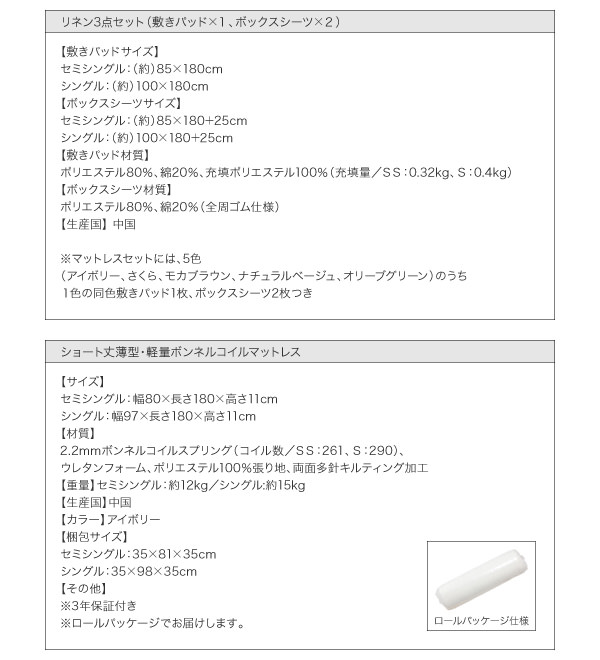 リネン3点セット（敷きパッド×1、ボックスシーツ×2）

【敷きパッドサイズ】
セミシングル：（約）85×180cm
シングル：（約）100×180cm
【ボックスシーツサイズ】
セミシングル：（約）85×180+25cm
シングル：（約）100×180+25cm
【敷きパッド材質】
ポリエステル80%、綿20%、充填ポリエステル100%（充填量／SS：0.32kg、S：0.4kg）
【ボックスシーツ材質】
ポリエステル80%、綿20%（全周ゴム仕様）
【生産国】中国

※マットレスセットには、5色
（アイボリー、さくら、モカブラウン、ナチュラルベージュ、オリーブグリーン）のうち
1色の同色敷きパッド1枚、ボックスシーツ2枚つき

ショート丈薄型・軽量ボンネルコイルマットレス

【サイズ】
セミシングル：幅80×長さ180×高さ11cm
シングル：幅97×長さ180×高さ11cm
【材質】
2.2mmボンネルコイルスプリング（コイル数／SS：261、S：290）、
ウレタンフォーム、ポリエステル100%張り地、両面多針キルティング加工
【重量】セミシングル：約12kg／シングル:約15kg
【生産国】中国
【カラー】アイボリー
【梱包サイズ】
セミシングル：35×81×35cm
シングル：35×98×35cm
【その他】
※3年保証付き
※ロールパッケージでお届けします。

ロールパッケージ仕様